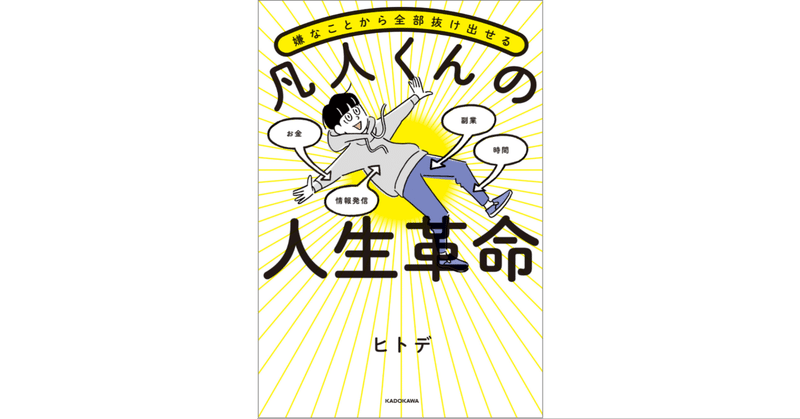 嫌なことから全部抜け出せる

凡人くんの

お金

副業

時間

情報発信

人生革命

ヒトデ

KADOKAWA